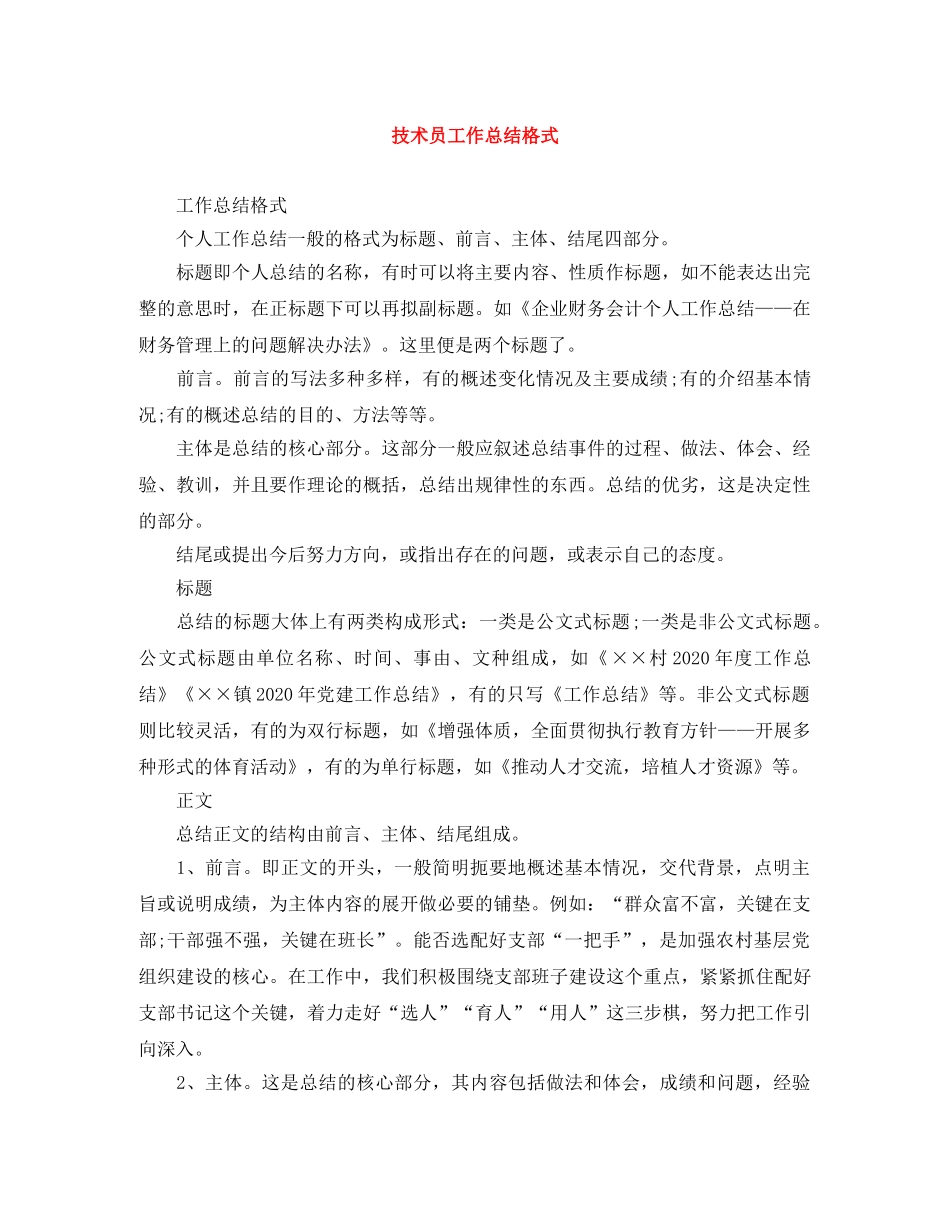 技术员工作总结格式

工作总结格式

个人工作总结一般的格式为标题、前言、主体、结尾四部分。

标题即个人总结的名称，有时可以将主要内容、性质作标题，如不能表达出完整的意思时，在正标题下可以再拟副标题。如《企业财务会计个人工作总结——在财务管理上的问题解决办法》。这里便是两个标题了。

前言。前言的写法多种多样，有的概述变化情况及主要成绩;有的介绍基本情况;有的概述总结的目的、方法等等。

主体是总结的核心部分。这部分一般应叙述总结事件的过程、做法、体会、经验、教训，并且要作理论的概括，总结出规律性的东西。总结的优劣，这是决定性的部分。

结尾或提出今后努力方向，或指出存在的问题，或表示自己的态度。

标题

总结的标题大体上有两类构成形式：一类是公文式标题;一类是非公文式标题。公文式标题由单位名称、时间、事由、文种组成，如《××村2020年度工作总结》《××镇2020年党建工作总结》，有的只写《工作总结》等。非公文式标题则比较灵活，有的为双行标题，如《增强体质，全面贯彻执行教育方针——开展多种形式的体育活动》，有的为单行标题，如《推动人才交流，培植人才资源》等。

正文

总结正文的结构由前言、主体、结尾组成。

1、前言。即正文的开头，一般简明扼要地概述基本情况，交代背景，点明主旨或说明成绩，为主体内容的展开做必要的铺垫。例如：“群众富不富，关键在支部;干部强不强，关键在班长”。能否选配好支部“一把手”，是加强农村基层党组织建设的核心。在工作中，我们积极围绕支部班子建设这个重点，紧紧抓住配好支部书记这个关键，着力走好“选人”“育人”“用人”这三步棋，努力把工作引向深入。

2、主体。这是总结的核心部分，其内容包括做法和体会，成绩和问题，经验